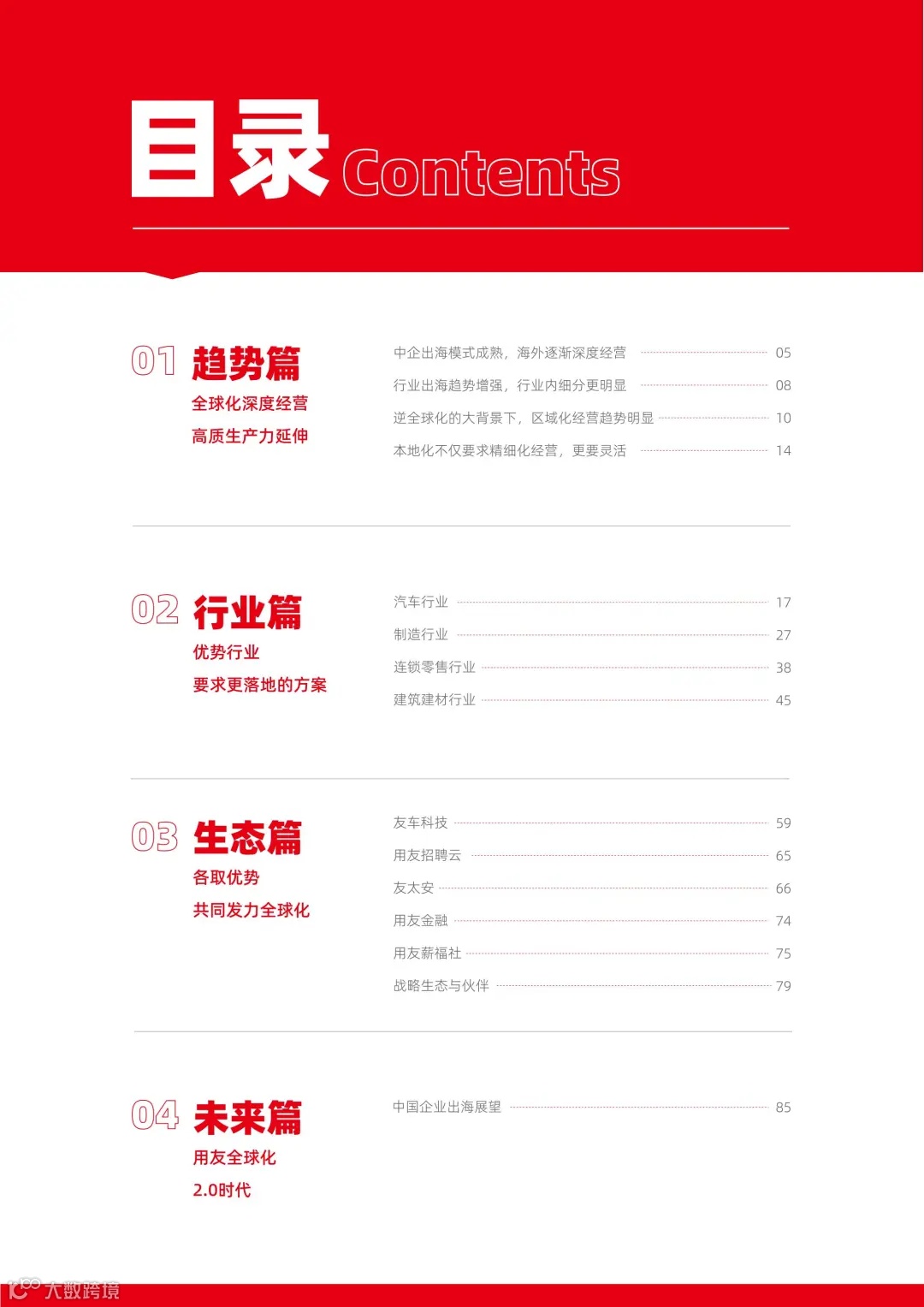 目录 Contents

01 趋势篇
全球化深度经营
高质生产力延伸

中企出海模式成熟，海外逐渐深度经营 05
行业出海趋势增强，行业内细分更明显 08
逆全球化的大背景下，区域化经营趋势明显 10
本地化不仅要求精细化经营，更要灵活 14

02 行业篇
优势行业
要求更落地的方案

汽车行业 17
制造行业 27
连锁零售行业 38
建筑建材行业 45

03 生态篇
各取优势
共同发力全球化

友车科技 59
用友招聘云 65
友太安 66
用友金融 74
用友薪福社 75
战略生态与伙伴 79

04 未来篇
用友全球化
2.0时代

中国企业出海展望 85

大数跨境